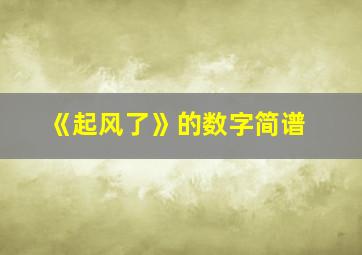 《起风了》的数字简谱